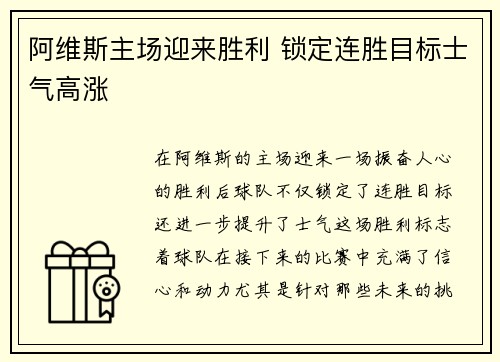 阿维斯主场迎来胜利 锁定连胜目标士气高涨

在阿维斯的主场迎来一场振奋人心的胜利后球队不仅锁定了连胜目标还进一步提升了士气这场胜利标志着球队在接下来的比赛中充满了信心和动力尤其是针对那些未来的挑